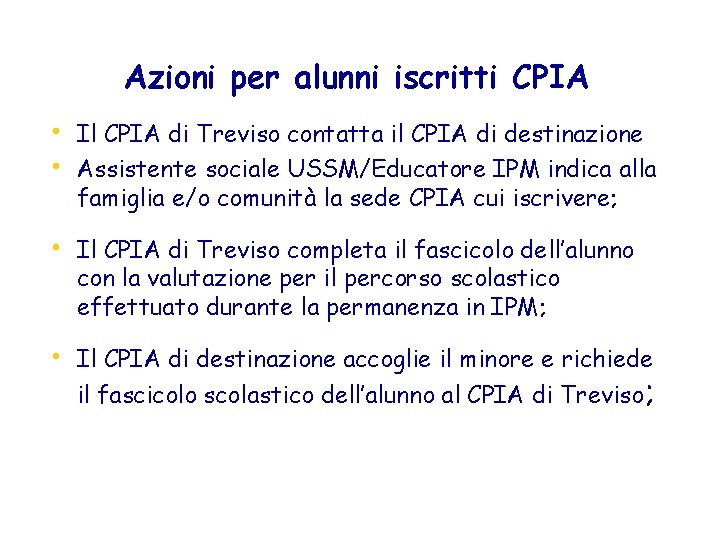 Azioni per alunni iscritti CPIA

• Il CPIA di Treviso contatta il CPIA di destinazione
• Assistente sociale USSM/Educatore IPM indica alla famiglia e/o comunità la sede CPIA cui iscrivere;

• Il CPIA di Treviso completa il fascicolo dell'alunno con la valutazione per il percorso scolastico effettuato durante la permanenza in IPM;

• Il CPIA di destinazione accoglie il minore e richiede il fascicolo scolastico dell'alunno al CPIA di Treviso;